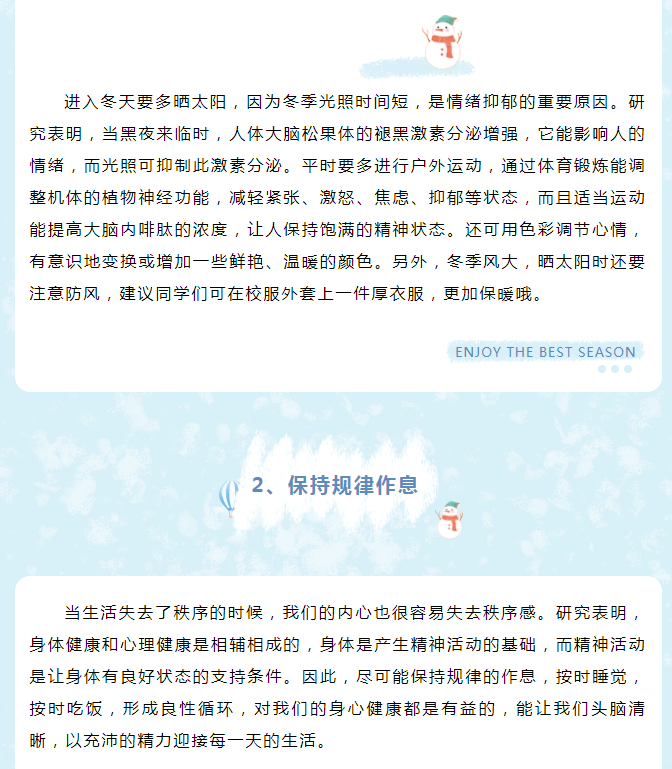 进入冬天要多晒太阳，因为冬季光照时间短，是情绪抑郁的重要原因。研究表明，当黑夜来临时，人体大脑松果体的褪黑激素分泌增强，它能影响人的情绪，而光照可抑制此激素分泌。平时要多进行户外运动，通过体育锻炼能调整机体的植物神经功能，减轻紧张、激怒、焦虑、抑郁等状态，而且适当运动能提高大脑内啡肽的浓度，让人保持饱满的精神状态。还可用色彩调节心情，有意识地变换或增加一些鲜艳、温暖的颜色。另外，冬季风大，晒太阳时还要注意防风，建议同学们可在校服外套上一件厚衣服，更加保暖哦。

ENJOY THE BEST SEASON

2、保持规律作息

当生活失去了秩序的时候，我们的内心也很容易失去秩序感。研究表明，身体健康和心理健康是相辅相成的，身体是产生精神活动的基础，而精神活动是让身体有良好状态的支持条件。因此，尽可能保持规律的作息，按时睡觉，按时吃饭，形成良性循环，对我们的身心健康都是有益的，能让我们头脑清晰，以充沛的精力迎接每一天的生活。